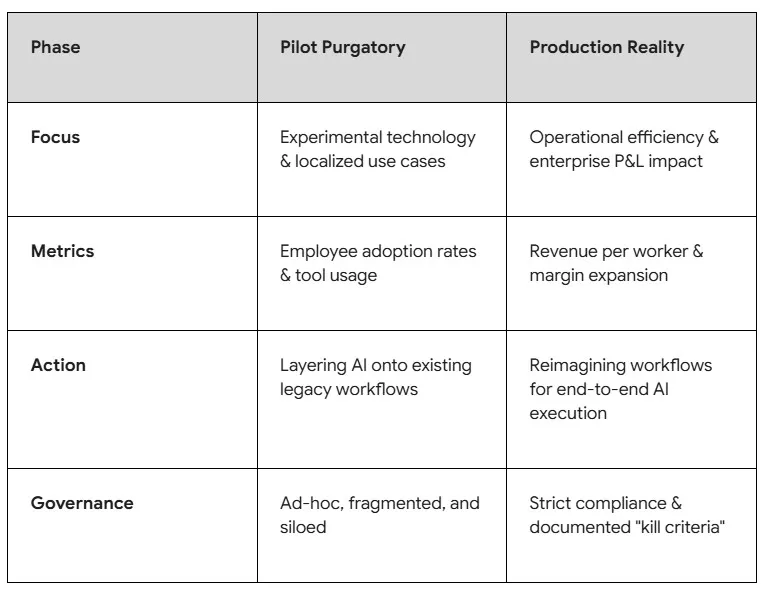 | Phase | Pilot Purgatory | Production Reality |
|---|---|---|
| Focus | Experimental technology & localized use cases | Operational efficiency & enterprise P&L impact |
| Metrics | Employee adoption rates & tool usage | Revenue per worker & margin expansion |
| Action | Layering AI onto existing legacy workflows | Reimagining workflows for end-to-end AI execution |
| Governance | Ad-hoc, fragmented, and siloed | Strict compliance & documented "kill criteria" |